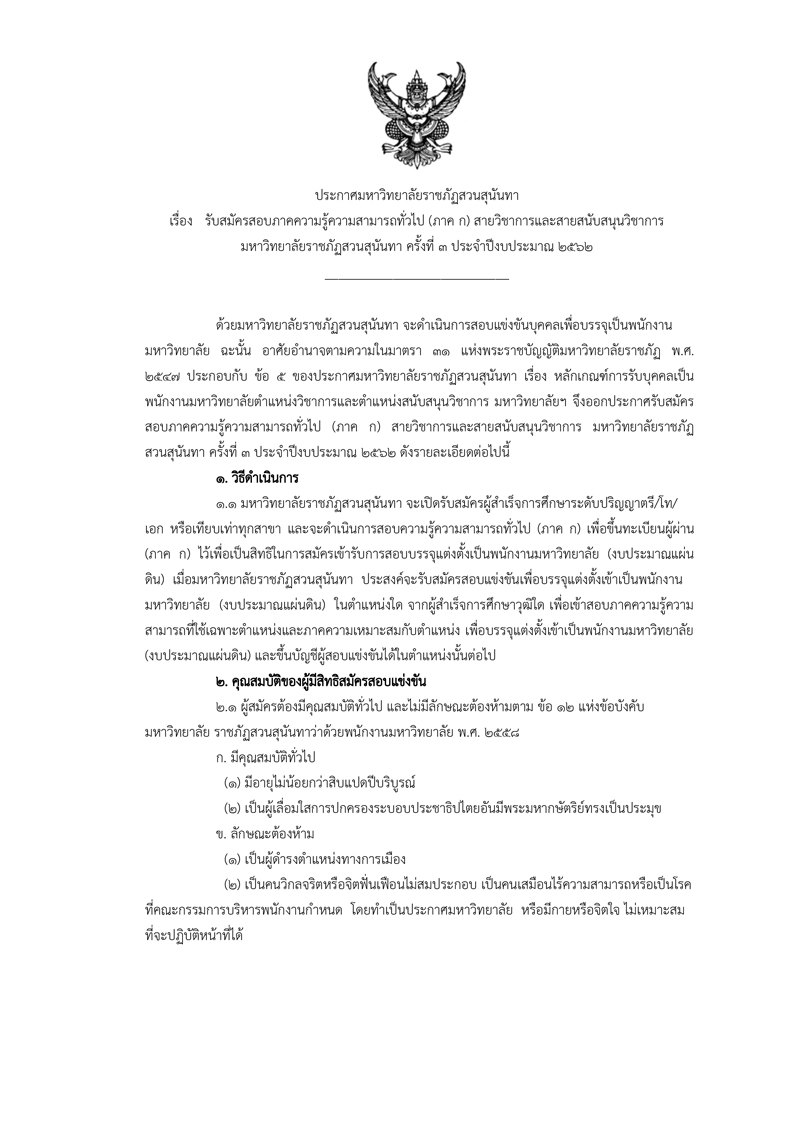 ประกาศมหาวิทยาลัยราชภัฏสวนสุนันทา
เรื่อง รับสมัครสอบภาคความรู้ความสามารถทั่วไป (ภาค ก) สายวิชาการและสายสนับสนุนวิชาการ มหาวิทยาลัยราชภัฏสวนสุนันทา ครั้งที่ ๓ ประจำปีงบประมาณ ๒๕๖๒

ด้วยมหาวิทยาลัยราชภัฏสวนสุนันทา จะดำเนินการสอบแข่งขันบุคคลเพื่อบรรจุเป็นพนักงานมหาวิทยาลัย ฉะนั้น อาศัยอำนาจตามความในมาตรา ๓๑ แห่งพระราชบัญญัติมหาวิทยาลัยราชภัฏ พ.ศ. ๒๕๔๗ ประกอบกับ ข้อ ๕ ของประกาศมหาวิทยาลัยราชภัฏสวนสุนันทา เรื่อง หลักเกณฑ์การรับบุคคลเป็นพนักงานมหาวิทยาลัยตำแหน่งวิชาการและตำแหน่งสนับสนุนวิชาการ มหาวิทยาลัยฯ จึงออกประกาศรับสมัครสอบภาคความรู้ความสามารถทั่วไป (ภาค ก) สายวิชาการและสายสนับสนุนวิชาการ มหาวิทยาลัยราชภัฏสวนสุนันทา ครั้งที่ ๓ ประจำปีงบประมาณ ๒๕๖๒ ดังรายละเอียดต่อไปนี้

๑. วิธีดำเนินการ

๑.๑ มหาวิทยาลัยราชภัฏสวนสุนันทา จะเปิดรับสมัครผู้สำเร็จการศึกษาระดับปริญญาตรี/โท/เอก หรือเทียบเท่าทุกสาขา และจะดำเนินการสอบความรู้ความสามารถทั่วไป (ภาค ก) เพื่อขึ้นทะเบียนผู้ผ่าน (ภาค ก) ไว้เพื่อเป็นสิทธิในการสมัครเข้ารับการสอบบรรจุแต่งตั้งเป็นพนักงานมหาวิทยาลัย (งบประมาณแผ่นดิน) เมื่อมหาวิทยาลัยราชภัฏสวนสุนันทา ประสงค์จะรับสมัครสอบแข่งขันเพื่อบรรจุแต่งตั้งเข้าเป็นพนักงานมหาวิทยาลัย (งบประมาณแผ่นดิน) ในตำแหน่งใด จากผู้สำเร็จการศึกษาวุฒิใด เพื่อเข้าสอบภาคความรู้ความสามารถที่ใช้เฉพาะตำแหน่งและภาคความเหมาะสมกับตำแหน่ง เพื่อบรรจุแต่งตั้งเข้าเป็นพนักงานมหาวิทยาลัย (งบประมาณแผ่นดิน) และขึ้นบัญชีผู้สอบแข่งขันได้ในตำแหน่งนั้นต่อไป

๒. คุณสมบัติของผู้มีสิทธิสมัครสอบแข่งขัน

๒.๑ ผู้สมัครต้องมีคุณสมบัติทั่วไป และไม่มีลักษณะต้องห้ามตาม ข้อ ๑๒ แห่งข้อบังคับมหาวิทยาลัย ราชภัฏสวนสุนันทาว่าด้วยพนักงานมหาวิทยาลัย พ.ศ. ๒๕๕๘

ก. มีคุณสมบัติทั่วไป

(๑) มีอายุไม่น้อยกว่าสิบแปดปีบริบูรณ์

(๒) เป็นผู้เลื่อมใสการปกครองระบอบประชาธิปไตยอันมีพระมหากษัตริย์ทรงเป็นประมุข

ข. ลักษณะต้องห้าม

(๑) เป็นผู้ดำรงตำแหน่งทางการเมือง

(๒) เป็นคนวิกลจริตหรือจิตฟั่นเฟือนไม่สมประกอบ เป็นคนเสมือนไร้ความสามารถหรือเป็นโรคที่คณะกรรมการบริหารพนักงานกำหนด โดยทำเป็นประกาศมหาวิทยาลัย หรือมีกายหรือจิตใจ ไม่เหมาะสมที่จะปฏิบัติหน้าที่ได้